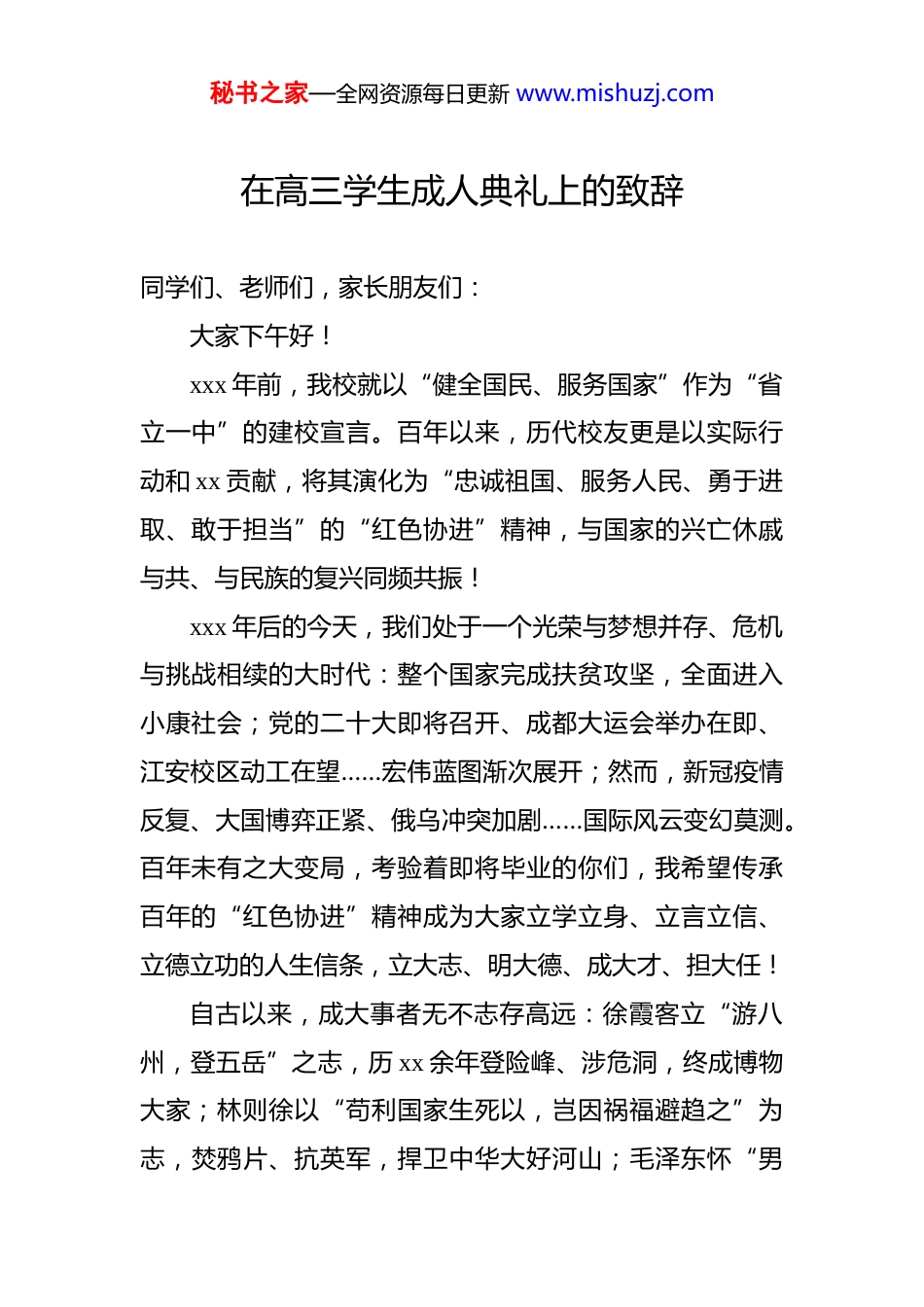 秘书之家—全网资源每日更新 www.mishuzj.com

在高三学生成人典礼上的致辞

同学们、老师们，家长朋友们：

大家下午好！

xxx 年前，我校就以“健全国民、服务国家”作为“省立一中”的建校宣言。百年以来，历代校友更是以实际行动和 xx 贡献，将其演化为“忠诚祖国、服务人民、勇于进取、敢于担当”的“红色协进”精神，与国家的兴亡休戚与共、与民族的复兴同频共振！

xxx 年后的今天，我们处于一个光荣与梦想并存、危机与挑战相续的大时代：整个国家完成扶贫攻坚，全面进入小康社会；党的二十大即将召开、成都大运会举办在即、江安校区动工在望……宏伟蓝图渐次展开；然而，新冠疫情反复、大国博弈正紧、俄乌冲突加剧……国际风云变幻莫测。百年未有之大变局，考验着即将毕业的你们，我希望传承百年的“红色协进”精神成为大家立学立身、立言立信、立德立功的人生信条，立大志、明大德、成大才、担大任！

自古以来，成大事者无不志存高远：徐霞客立“游八州，登五岳”之志，历 xx 余年登险峰、涉危洞，终成博物大家；林则徐以“苟利国家生死以，岂因祸福避趋之”为志，焚鸦片、抗英军，捍卫中华大好河山；毛泽东怀“男